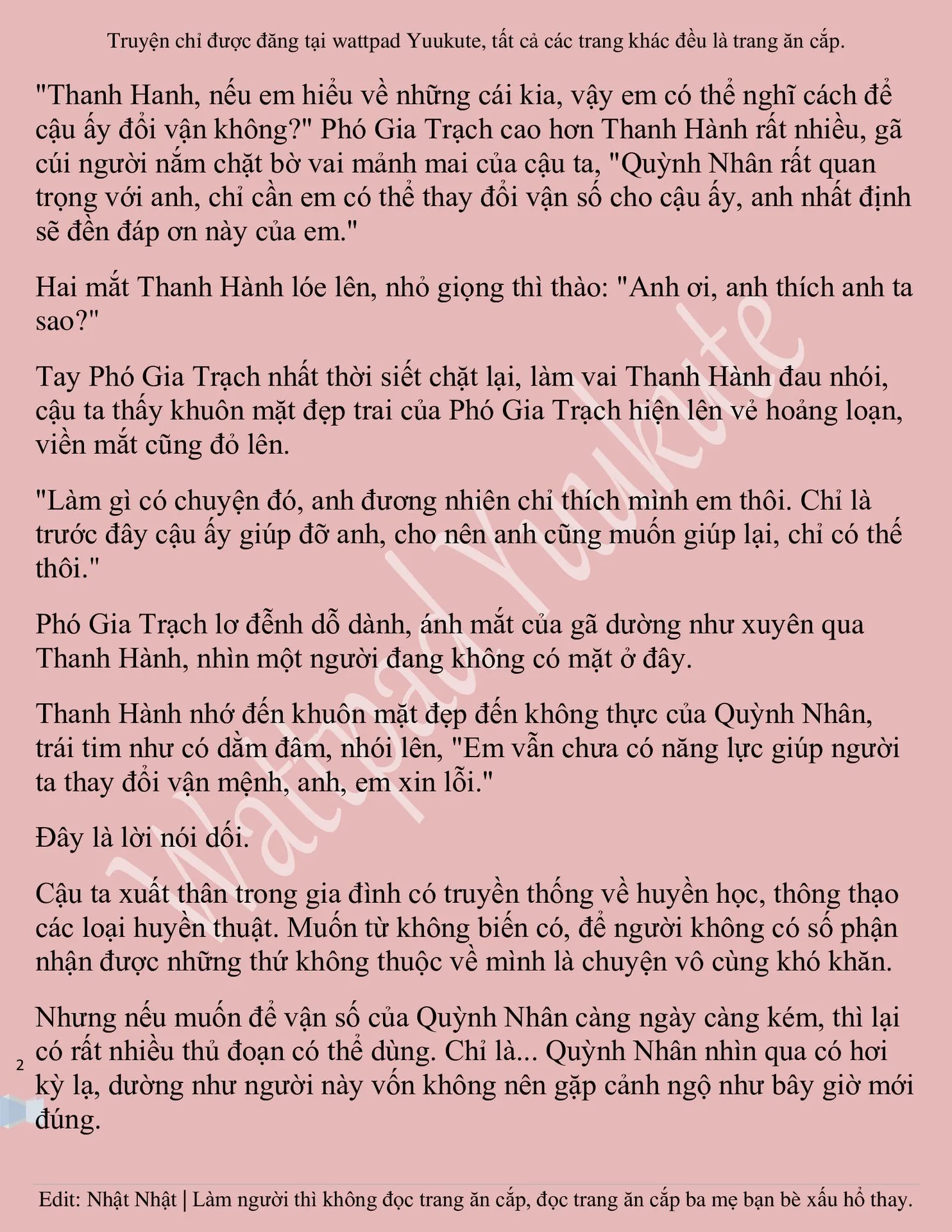 Truyện chỉ được đăng tại wattpad Yuukute, tất cả các trang khác đều là trang ăn cắp.

"Thanh Hanh, nếu em hiểu về những cái kia, vậy em có thể nghĩ cách để cậu ấy đổi vận không?" Phó Gia Trạch cao hơn Thanh Hành rất nhiều, gã cúi người nắm chặt bờ vai mảnh mai của cậu ta, "Quỳnh Nhân rất quan trọng với anh, chỉ cần em có thể thay đổi vận số cho cậu ấy, anh nhất định sẽ đền đáp ơn này của em."

Hai mắt Thanh Hành lóe lên, nhỏ giọng thì thào: "Anh ơi, anh thích anh ta sao?"

Tay Phó Gia Trạch nhất thời siết chặt lại, làm vai Thanh Hành đau nhói, cậu ta thấy khuôn mặt đẹp trai của Phó Gia Trạch hiện lên vẻ hoảng loạn, viền mắt cũng đỏ lên.

"Làm gì có chuyện đó, anh đương nhiên chỉ thích mình em thôi. Chỉ là trước đây cậu ấy giúp đỡ anh, cho nên anh cũng muốn giúp lại, chỉ có thế thôi."

Phó Gia Trạch lơ đễnh dỗ dành, ánh mắt của gã dường như xuyên qua Thanh Hành, nhìn một người đang không có mặt ở đây.

Thanh Hành nhớ đến khuôn mặt đẹp đến không thực của Quỳnh Nhân, trái tim như có dằm đâm, nhói lên, "Em vẫn chưa có năng lực giúp người ta thay đổi vận mệnh, anh, em xin lỗi."

Đây là lời nói dối.

Cậu ta xuất thân trong gia đình có truyền thống về huyền học, thông thạo các loại huyền thuật. Muốn từ không biến có, để người không có số phận nhận được những thứ không thuộc về mình là chuyện vô cùng khó khăn.

Nhưng nếu muốn để vận số của Quỳnh Nhân càng ngày càng kém, thì lại có rất nhiều thủ đoạn có thể dùng. Chỉ là... Quỳnh Nhân nhìn qua có hơi kỳ lạ, dường như người này vốn không nên gặp cảnh ngộ như bây giờ mới đúng.

2

Wattpad Yuukute

Edit: Nhật Nhật | Làm người thì không đọc trang ăn cắp, đọc trang ăn cắp ba mẹ bạn bè xấu hổ thay.